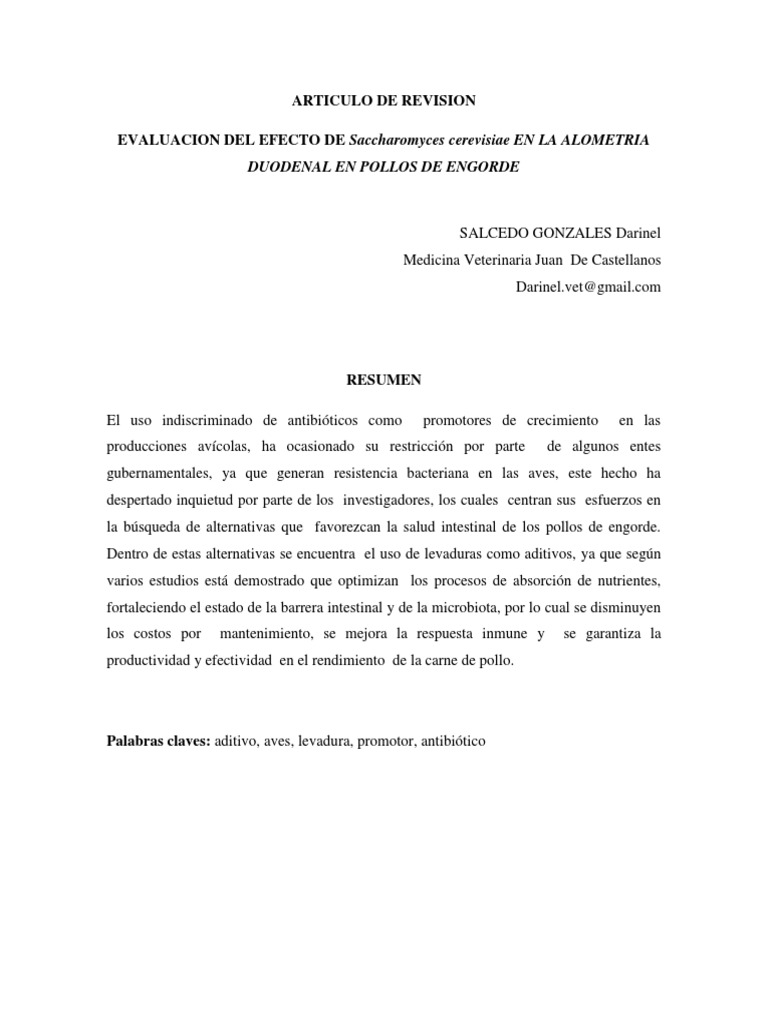 ARTICULO DE REVISION

EVALUACION DEL EFECTO DE Saccharomyces cerevisiae EN LA ALOMETRIA DUODENAL EN POLLOS DE ENGORDE

SALCEDO GONZALES Darinel
Medicina Veterinaria Juan De Castellanos
Darinel.vet@gmail.com

RESUMEN

El uso indiscriminado de antibióticos como promotores de crecimiento en las producciones avícolas, ha ocasionado su restricción por parte de algunos entes gubernamentales, ya que generan resistencia bacteriana en las aves, este hecho ha despertado inquietud por parte de los investigadores, los cuales centran sus esfuerzos en la búsqueda de alternativas que favorezcan la salud intestinal de los pollos de engorde. Dentro de estas alternativas se encuentra el uso de levaduras como aditivos, ya que según varios estudios está demostrado que optimizan los procesos de absorción de nutrientes, fortaleciendo el estado de la barrera intestinal y de la microbiota, por lo cual se disminuyen los costos por mantenimiento, se mejora la respuesta inmune y se garantiza la productividad y efectividad en el rendimiento de la carne de pollo.

Palabras claves: aditivo, aves, levadura, promotor, antibiótico